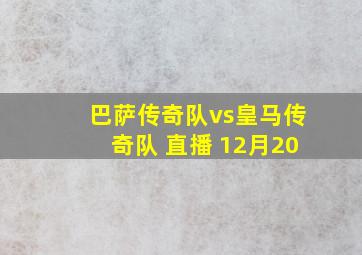 巴萨传奇队vs皇马传奇队 直播 12月20